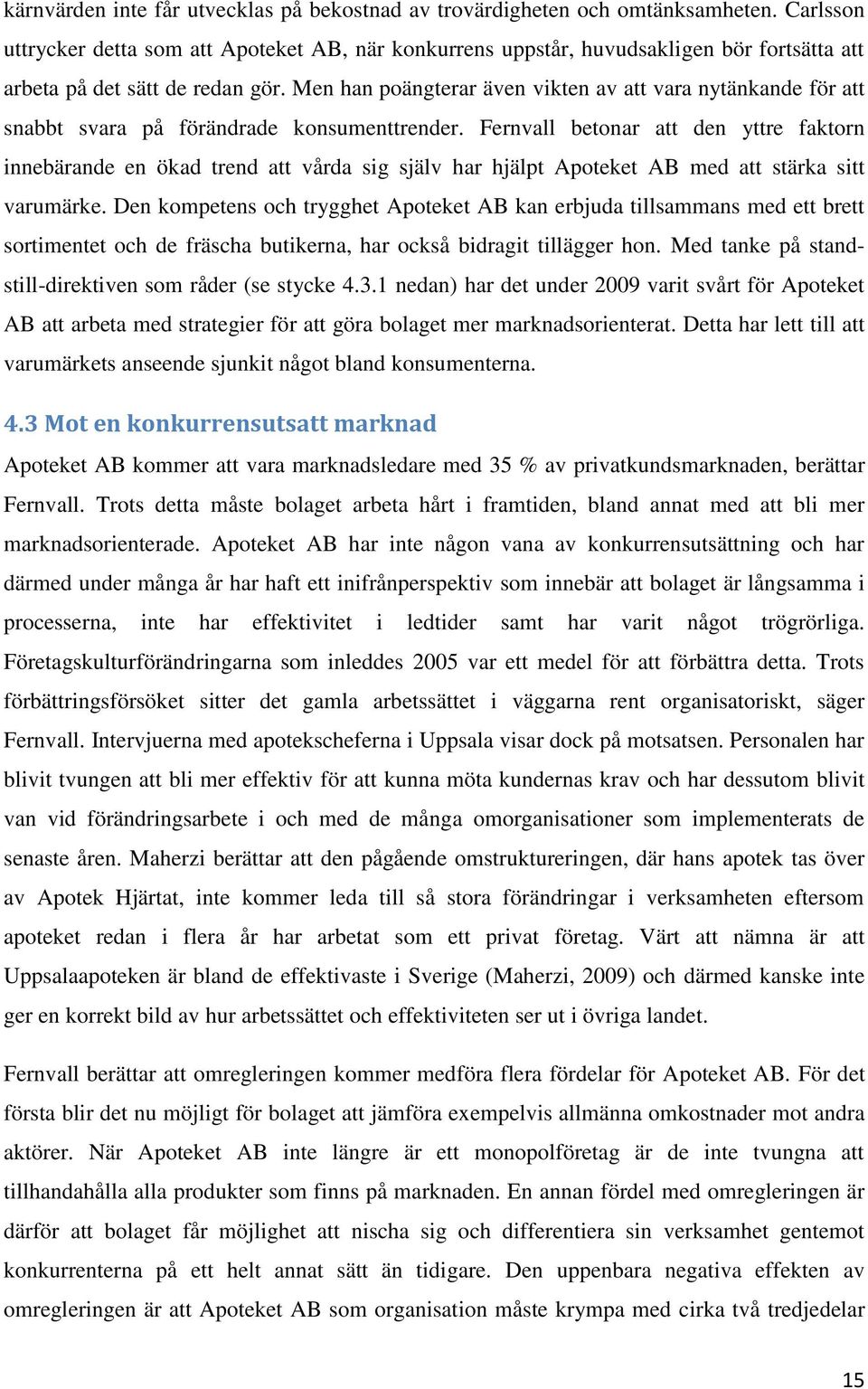 kärnvärden inte får utvecklas på bekostnad av trovärdigheten och omtänksamheten. Carlsson uttrycker detta som att Apoteket AB, när konkurrens uppstår, huvudsakligen bör fortsätta att arbeta på det sätt de redan gör. Men han poängterar även vikten av att vara nytänkande för att snabbt svara på förändrade konsumenttrender. Fernvall betonar att den yttre faktorn innebärande en ökad trend att vårda sig själv har hjälpt Apoteket AB med att stärka sitt varumärke. Den kompetens och trygghet Apoteket AB kan erbjuda tillsammans med ett brett sortimentet och de fräscha butikerna, har också bidragit tillägger hon. Med tanke på standstill-direktiven som råder (se stycke 4.3.1 nedan) har det under 2009 varit svårt för Apoteket AB att arbeta med strategier för att göra bolaget mer marknadsorienterat. Detta har lett till att varumärkets anseende sjunkit något bland konsumenterna.

4.3 Mot en konkurrensutsatt marknad

Apoteket AB kommer att vara marknadsledare med 35 % av privatkundsmarknaden, berättar Fernvall. Trots detta måste bolaget arbeta hårt i framtiden, bland annat med att bli mer marknadsorienterade. Apoteket AB har inte någon vana av konkurrensutsättning och har därmed under många år har haft ett inifrånperspektiv som innebär att bolaget är långsamma i processerna, inte har effektivitet i ledtider samt har varit något trögrörliga. Företagskulturförändringarna som inleddes 2005 var ett medel för att förbättra detta. Trots förbättringsförsöket sitter det gamla arbetssättet i väggarna rent organisatoriskt, säger Fernvall. Intervjuerna med apotekscheferna i Uppsala visar dock på motsatsen. Personalen har blivit tvungen att bli mer effektiv för att kunna möta kundernas krav och har dessutom blivit van vid förändringsarbete i och med de många omorganisationer som implementerats de senaste åren. Maherzi berättar att den pågående omstruktureringen, där hans apotek tas över av Apotek Hjärtat, inte kommer leda till så stora förändringar i verksamheten eftersom apoteket redan i flera år har arbetat som ett privat företag. Värt att nämna är att Uppsalaapoteken är bland de effektivaste i Sverige (Maherzi, 2009) och därmed kanske inte ger en korrekt bild av hur arbetssättet och effektiviteten ser ut i övriga landet.

Fernvall berättar att omregleringen kommer medföra flera fördelar för Apoteket AB. För det första blir det nu möjligt för bolaget att jämföra exempelvis allmänna omkostnader mot andra aktörer. När Apoteket AB inte längre är ett monopolföretag är de inte tvungna att tillhandahålla alla produkter som finns på marknaden. En annan fördel med omregleringen är därför att bolaget får möjlighet att nischa sig och differentiera sin verksamhet gentemot konkurrenterna på ett helt annat sätt än tidigare. Den uppenbara negativa effekten av omregleringen är att Apoteket AB som organisation måste krympa med cirka två tredjedelar

15